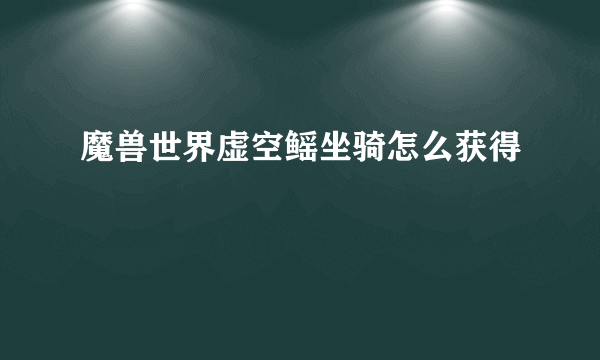 魔兽世界虚空鳐坐骑怎么获得